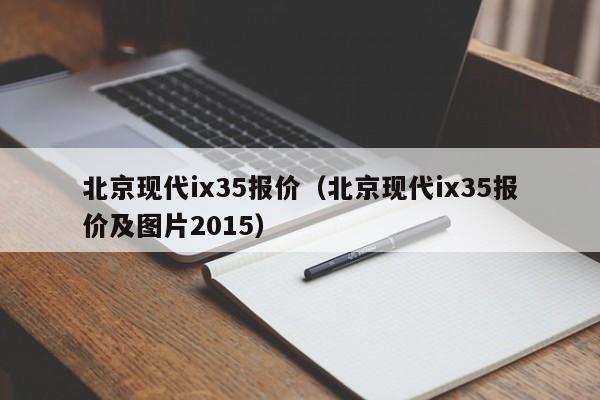 北京现代ix35报价（北京现代ix35报价及图片2015）